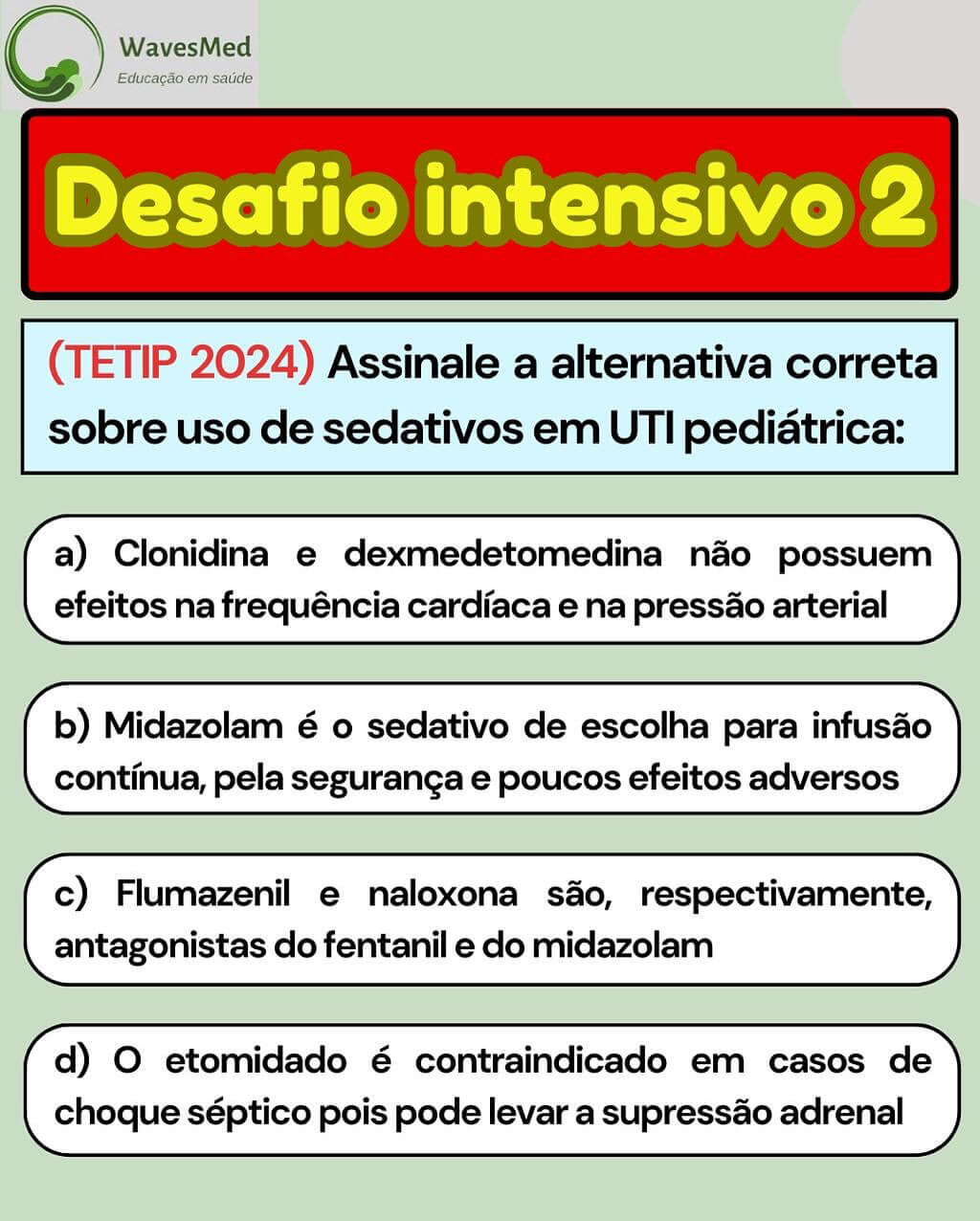 WavesMed
Educação em saúde

Desafio intensivo 2

(TETIP 2024) Assinale a alternativa correta sobre uso de sedativos em UTI pediátrica:

a) Clonidina e dexmedetomedina não possuem efeitos na frequência cardíaca e na pressão arterial

b) Midazolam é o sedativo de escolha para infusão contínua, pela segurança e poucos efeitos adversos

c) Flumazenil e naloxona são, respectivamente, antagonistas do fentanil e do midazolam

d) O etomidado é contraindicado em casos de choque séptico pois pode levar a supressão adrenal